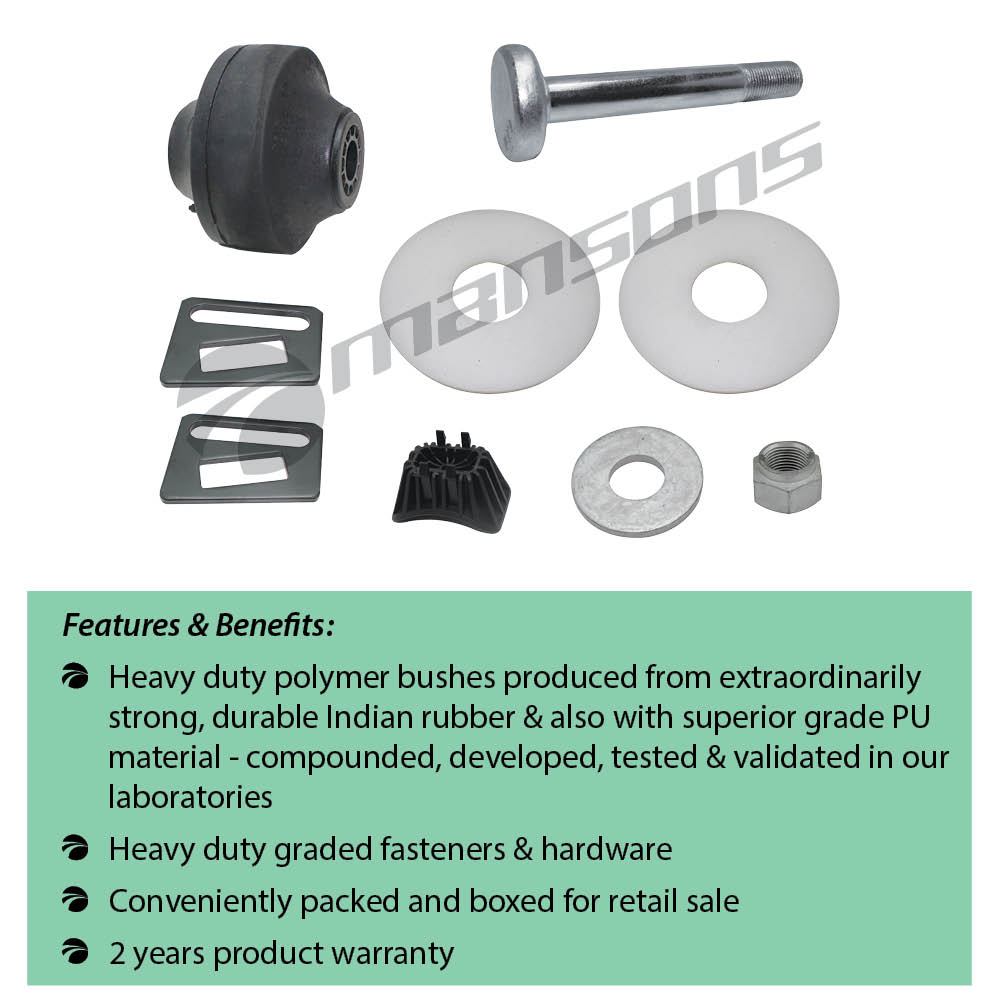 Features & Benefits:

• Heavy duty polymer bushes produced from extraordinarily strong, durable Indian rubber & also with superior grade PU material - compounded, developed, tested & validated in our laboratories

• Heavy duty graded fasteners & hardware

• Conveniently packed and boxed for retail sale

• 2 years product warranty

mansons